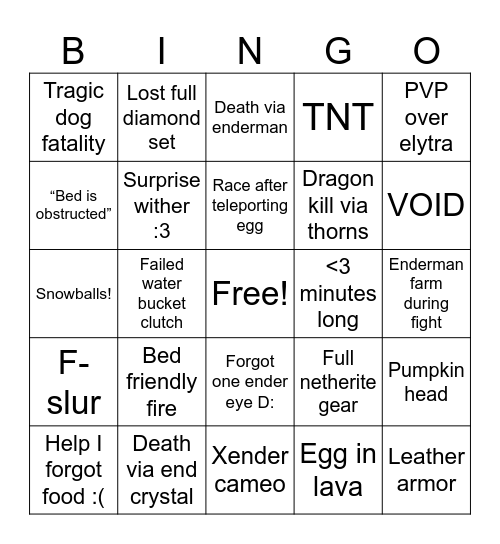 | B | I | N | G | O |
|---|---|---|---|---|
| Tragic dog fatality | Lost full diamond set | Death via enderman | TNT | PVP over elytra |
| “Bed is obstructed” | Surprise wither :3 | Race after teleporting egg | Dragon kill via thorns | VOID |
| Snowballs! | Failed water bucket clutch | Free! | <3 minutes long | Enderman farm during fight |
| F-slur | Bed friendly fire | Forgot one ender eye D: | Full netherite gear | Pumpkin head |
| Help I forgot food :( | Death via end crystal | Xender cameo | Egg in lava | Leather armor |